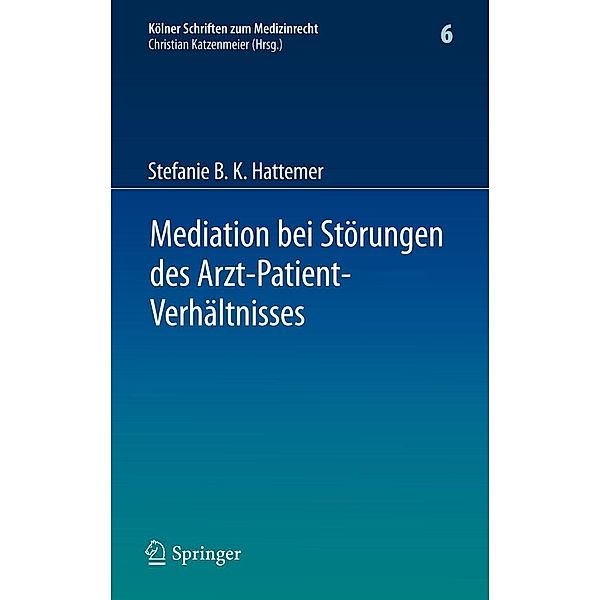 Kölner Schriften zum Medizinrecht
Christian Katzenmeier (Hrsg.)

6

Stefanie B. K. Hattemer

Mediation bei Störungen des Arzt-Patient-Verhältnisses

Springer